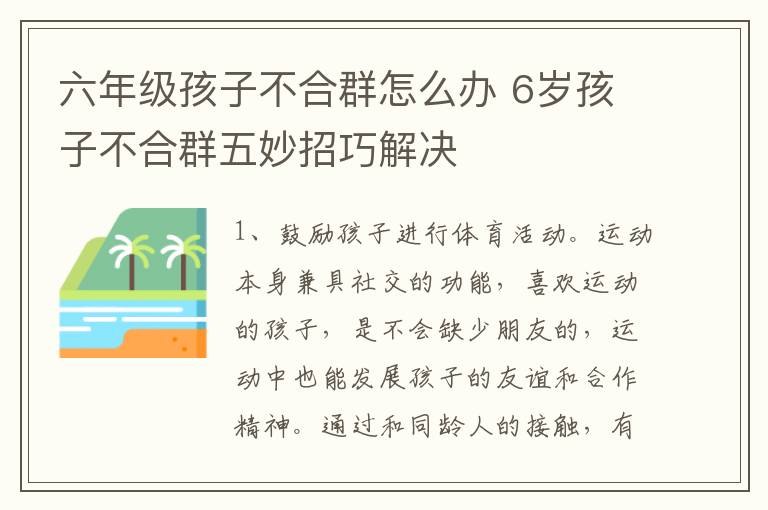 六年级孩子不合群怎么办 6岁孩子不合群五妙招巧解决

1、鼓励孩子进行体育活动。运动本身兼具社交的功能，喜欢运动的孩子，是不会缺少朋友的，运动中也能发展孩子的友谊和合作精神。通过和同龄人的接触，有